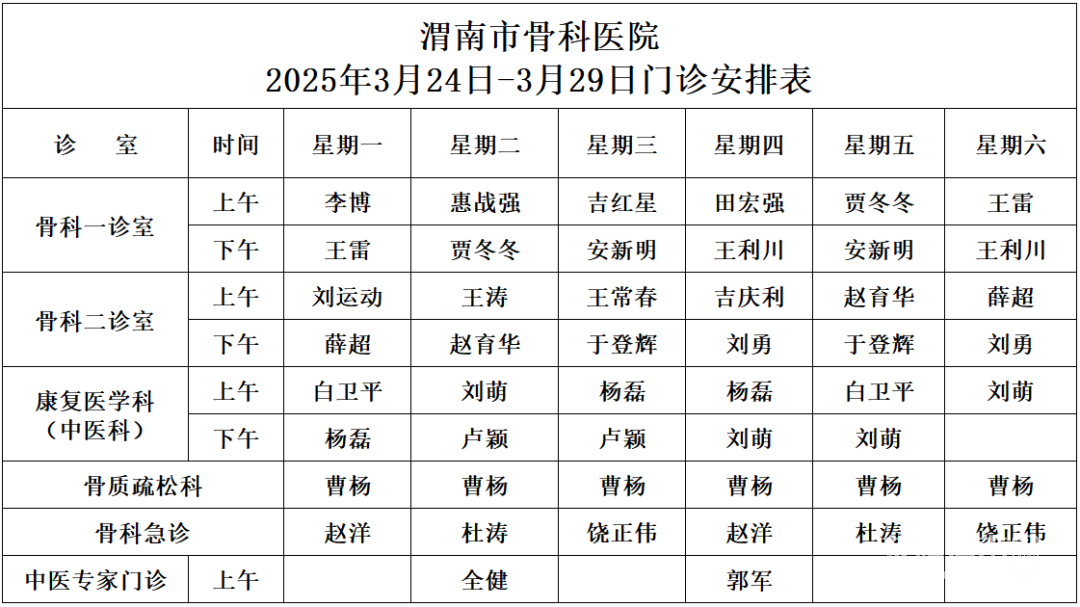 渭南市骨科医院
2025年3月24日-3月29日门诊安排表

| 诊　室 | 时间 | 星期一 | 星期二 | 星期三 | 星期四 | 星期五 | 星期六 |
|---|---|---|---|---|---|---|---|
| 骨科一诊室 | 上午 | 李博 | 惠战强 | 吉红星 | 田宏强 | 贾冬冬 | 王雷 |
|  | 下午 | 王雷 | 贾冬冬 | 安新明 | 王利川 | 安新明 | 王利川 |
| 骨科二诊室 | 上午 | 刘运动 | 王涛 | 王常春 | 吉庆利 | 赵育华 | 薛超 |
|  | 下午 | 薛超 | 赵育华 | 于登辉 | 刘勇 | 于登辉 | 刘勇 |
| 康复医学科（中医科） | 上午 | 白卫平 | 刘萌 | 杨磊 | 杨磊 | 白卫平 | 刘萌 |
|  | 下午 | 杨磊 | 卢颖 | 卢颖 | 刘萌 | 刘萌 |  |
| 骨质疏松科 |  | 曹杨 | 曹杨 | 曹杨 | 曹杨 | 曹杨 | 曹杨 |
| 骨科急诊 |  | 赵洋 | 杜涛 | 饶正伟 | 赵洋 | 杜涛 | 饶正伟 |
| 中医专家门诊 | 上午 |  | 全健 |  | 郭军 |  |  |